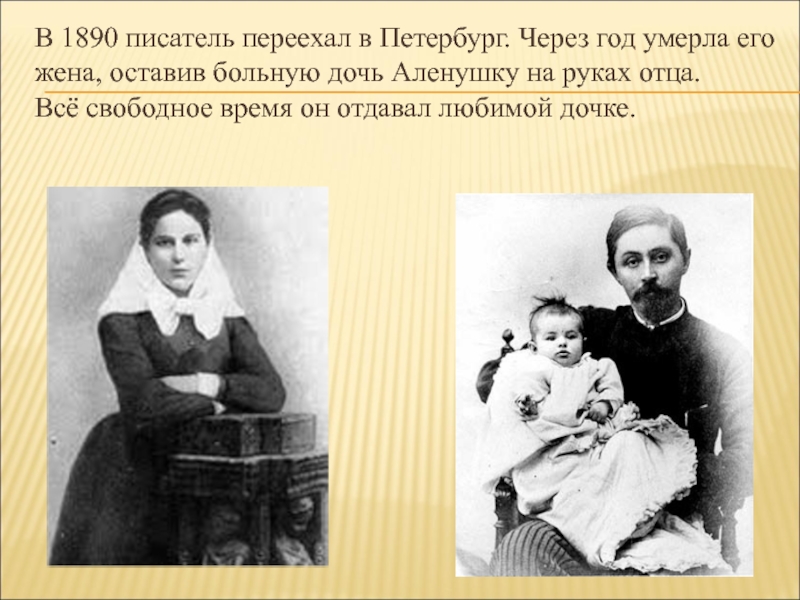 В 1890 писатель переехал в Петербург. Через год умерла его жена, оставив больную дочь Аленушку на руках отца.
Всё свободное время он отдавал любимой дочке.